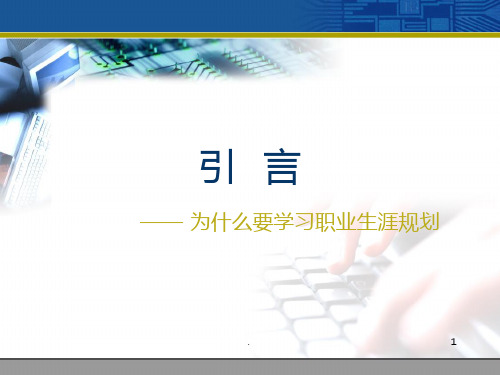 引 言

—— 为什么要学习职业生涯规划

.

1